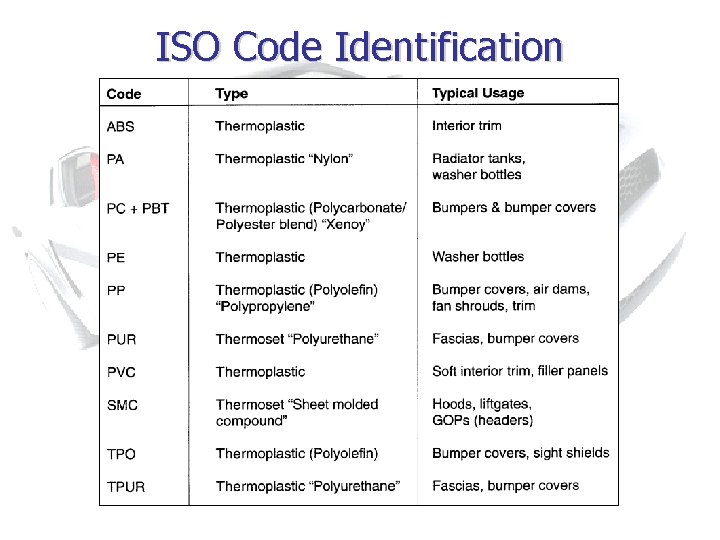 ISO Code Identification

| Code | Type | Typical Usage |
|---|---|---|
| ABS | Thermoplastic | Interior trim |
| PA | Thermoplastic "Nylon" | Radiator tanks, washer bottles |
| PC + PBT | Thermoplastic (Polycarbonate/ Polyester blend) "Xenoy" | Bumpers & bumper covers |
| PE | Thermoplastic | Washer bottles |
| PP | Thermoplastic (Polyolefin) "Polypropylene" | Bumper covers, air dams, fan shrouds, trim |
| PUR | Thermoset "Polyurethane" | Fascias, bumper covers |
| PVC | Thermoplastic | Soft interior trim, filler panels |
| SMC | Thermoset "Sheet molded compound" | Hoods, liftgates, GOPs (headers) |
| TPO | Thermoplastic (Polyolefin) | Bumper covers, sight shields |
| TPUR | Thermoplastic "Polyurethane" | Fascias, bumper covers |